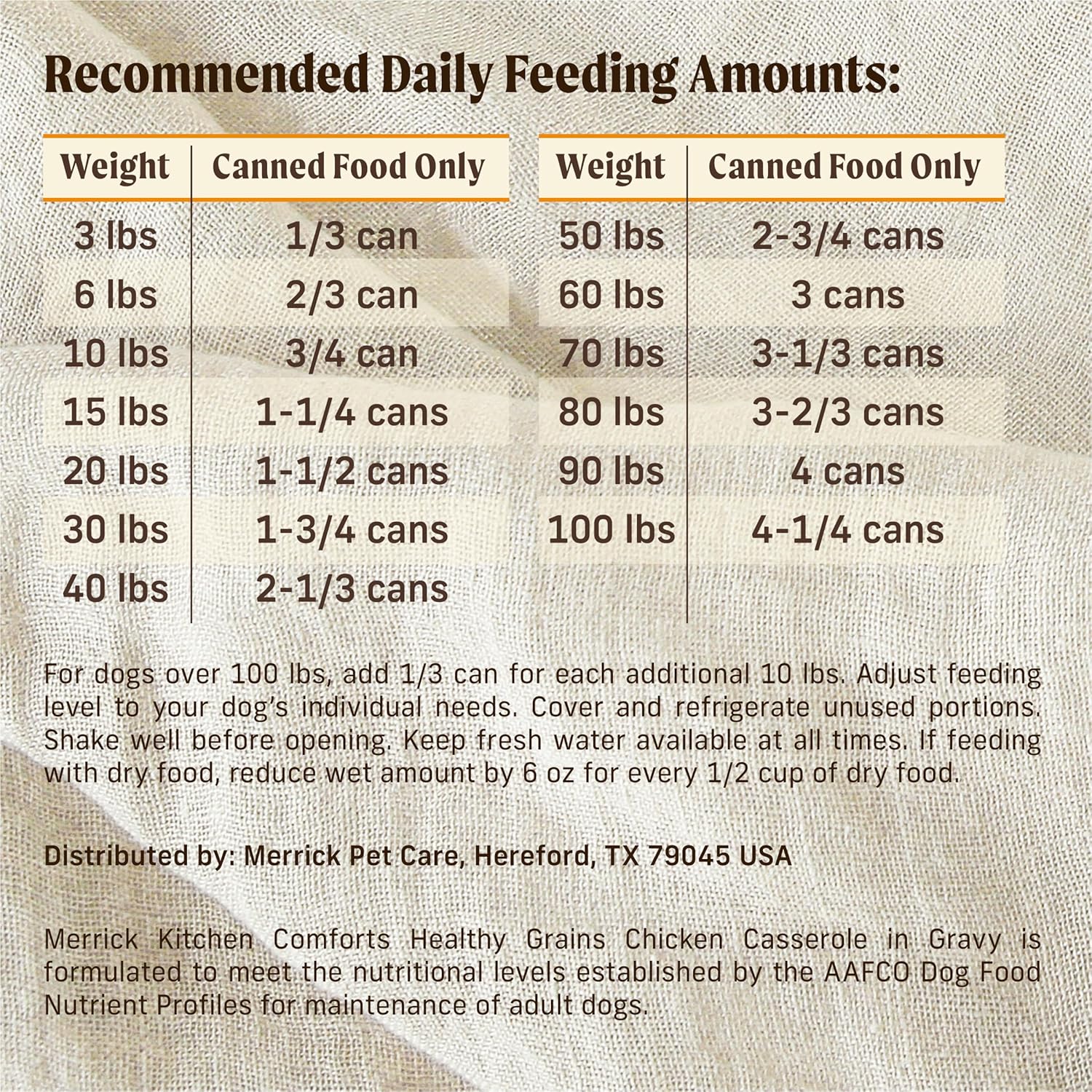 Recommended Daily Feeding Amounts:

| Weight | Canned Food Only |
|---|---|
| 3 lbs | 1/3 can |
| 6 lbs | 2/3 can |
| 10 lbs | 3/4 can |
| 15 lbs | 1-1/4 cans |
| 20 lbs | 1-1/2 cans |
| 30 lbs | 1-3/4 cans |
| 40 lbs | 2-1/3 cans |

| Weight | Canned Food Only |
|---|---|
| 50 lbs | 2-3/4 cans |
| 60 lbs | 3 cans |
| 70 lbs | 3-1/3 cans |
| 80 lbs | 3-2/3 cans |
| 90 lbs | 4 cans |
| 100 lbs | 4-1/4 cans |

For dogs over 100 lbs, add 1/3 can for each additional 10 lbs. Adjust feeding level to your dog's individual needs. Cover and refrigerate unused portions. Shake well before opening. Keep fresh water available at all times. If feeding with dry food, reduce wet amount by 6 oz for every 1/2 cup of dry food.

Distributed by: Merrick Pet Care, Hereford, TX 79045 USA

Merrick Kitchen Comforts Healthy Grains Chicken Casserole in Gravy is formulated to meet the nutritional levels established by the AAFCO Dog Food Nutrient Profiles for maintenance of adult dogs.